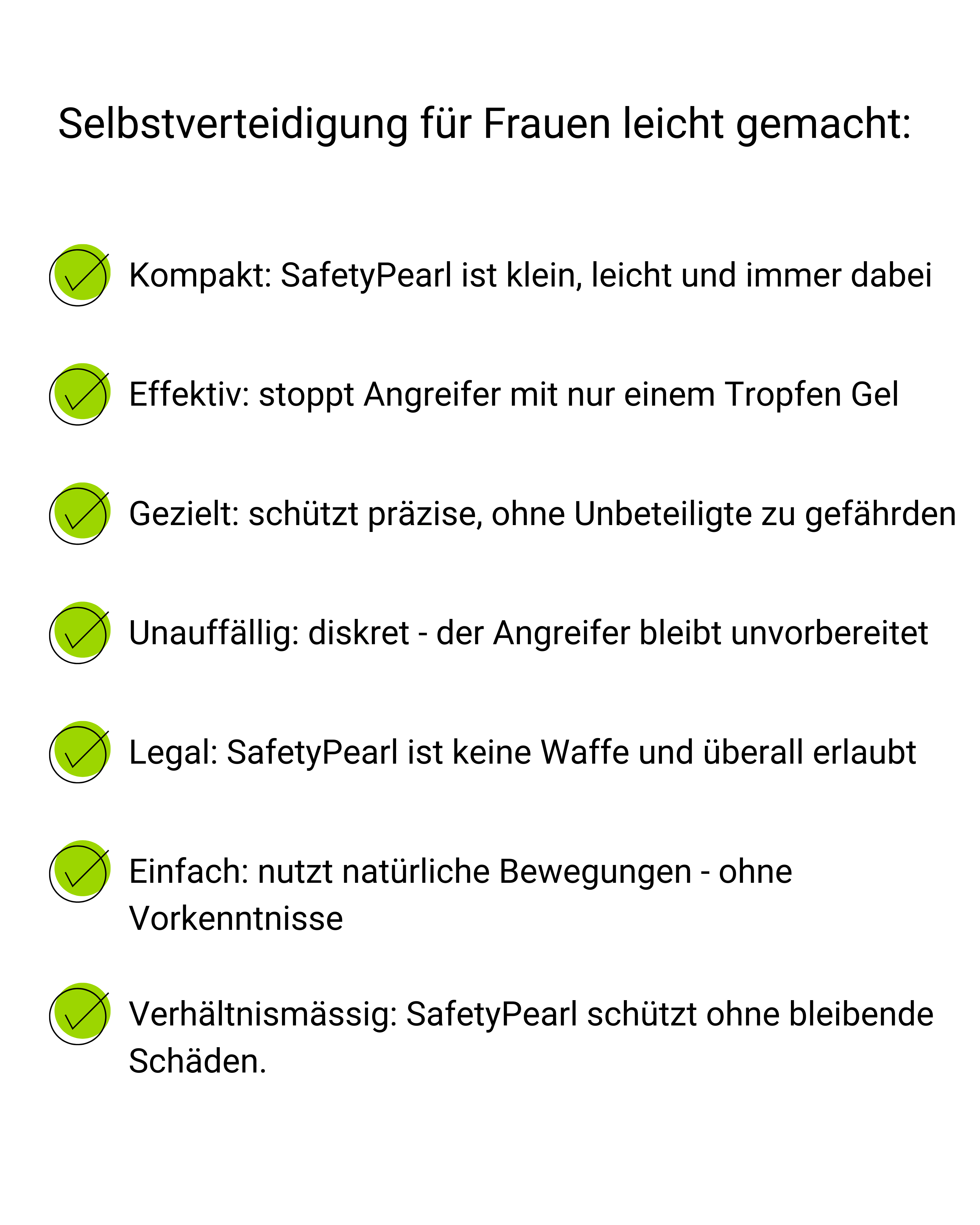 Selbstverteidigung für Frauen leicht gemacht:

Kompakt: SafetyPearl ist klein, leicht und immer dabei

Effektiv: stoppt Angreifer mit nur einem Tropfen Gel

Gezielt: schützt präzise, ohne Unbeteiligte zu gefährden

Unauffällig: diskret - der Angreifer bleibt unvorbereitet

Legal: SafetyPearl ist keine Waffe und überall erlaubt

Einfach: nutzt natürliche Bewegungen - ohne Vorkenntnisse

Verhältnismässig: SafetyPearl schützt ohne bleibende Schäden.